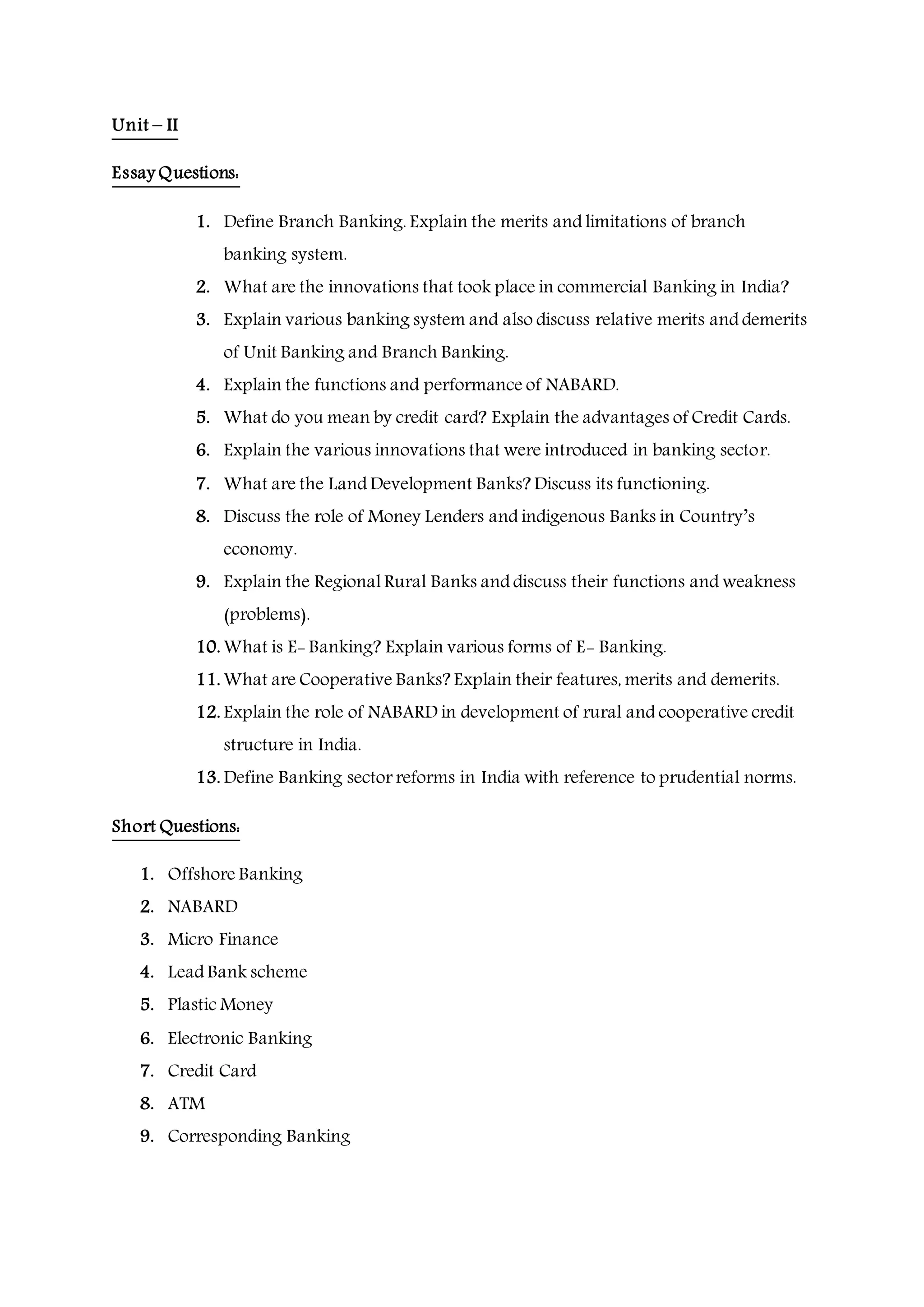 Unit – II

Essay Questions:

1. Define Branch Banking. Explain the merits and limitations of branch banking system.
2. What are the innovations that took place in commercial Banking in India?
3. Explain various banking system and also discuss relative merits and demerits of Unit Banking and Branch Banking.
4. Explain the functions and performance of NABARD.
5. What do you mean by credit card? Explain the advantages of Credit Cards.
6. Explain the various innovations that were introduced in banking sector.
7. What are the Land Development Banks? Discuss its functioning.
8. Discuss the role of Money Lenders and indigenous Banks in Country's economy.
9. Explain the Regional Rural Banks and discuss their functions and weakness (problems).
10. What is E- Banking? Explain various forms of E- Banking.
11. What are Cooperative Banks? Explain their features, merits and demerits.
12. Explain the role of NABARD in development of rural and cooperative credit structure in India.
13. Define Banking sector reforms in India with reference to prudential norms.

Short Questions:

1. Offshore Banking
2. NABARD
3. Micro Finance
4. Lead Bank scheme
5. Plastic Money
6. Electronic Banking
7. Credit Card
8. ATM
9. Corresponding Banking